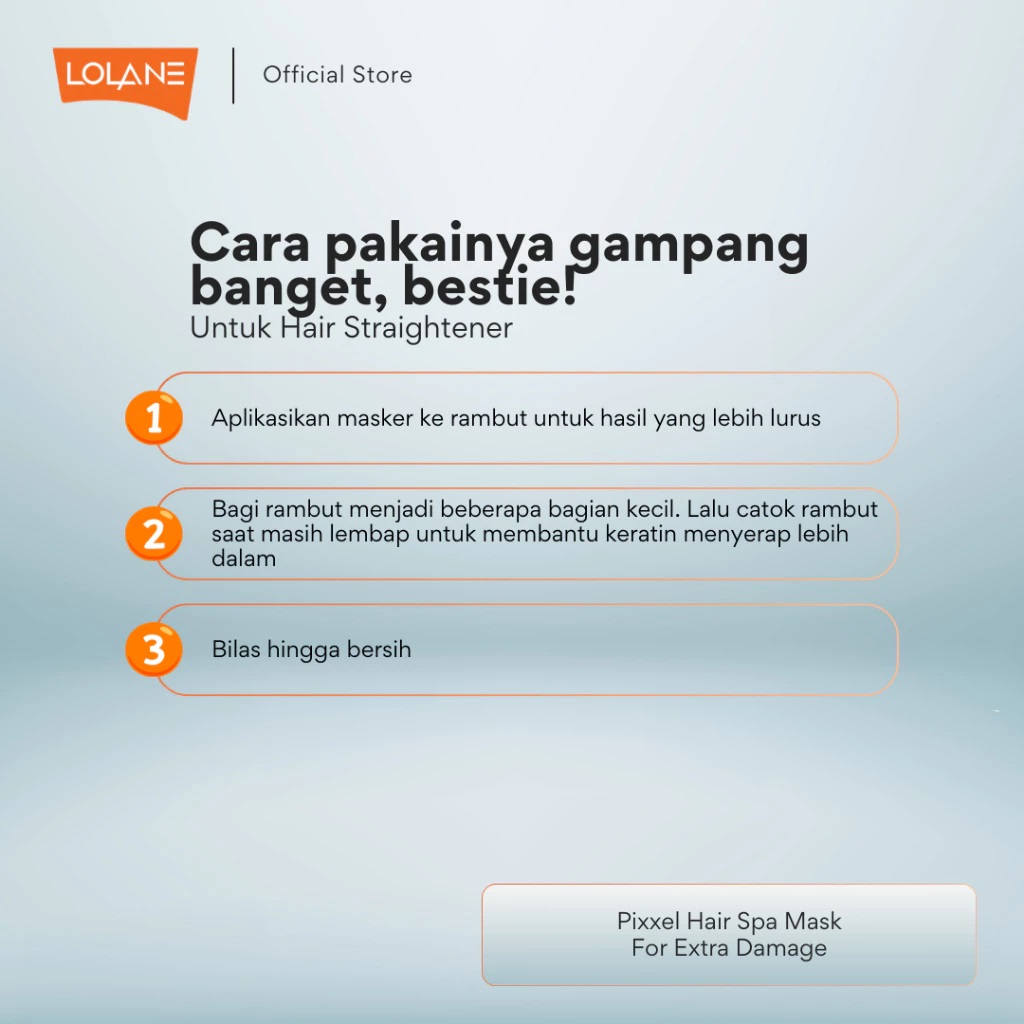 LOLANE

Official Store

Cara pakainya gampang banget, bestie!

Untuk Hair Straightener

1

Aplikasikan masker ke rambut untuk hasil yang lebih lurus

2

Bagi rambut menjadi beberapa bagian kecil. Lalu catok rambut saat masih lembap untuk membantu keratin menyerap lebih dalam

3

Bilas hingga bersih

Pixxel Hair Spa Mask
For Extra Damage